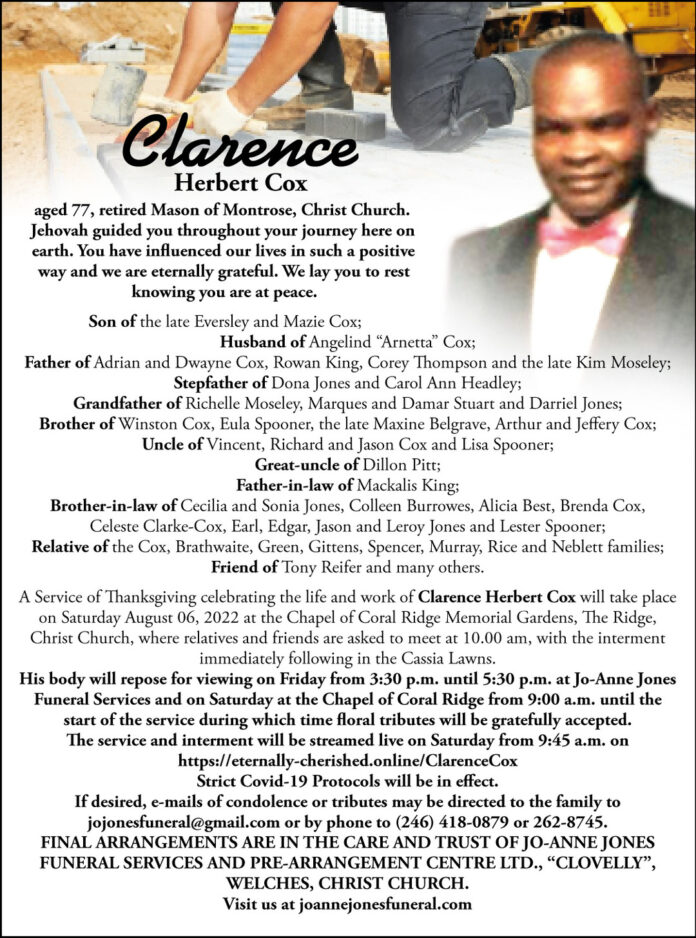 Clarence
Herbert Cox

aged 77, retired Mason of Montrose, Christ Church. Jehovah guided you throughout your journey here on earth. You have influenced our lives in such a positive way and we are eternally grateful. We lay you to rest knowing you are at peace.

Son of the late Eversley and Mazie Cox;
Husband of Angelind "Arnetta" Cox;
Father of Adrian and Dwayne Cox, Rowan King, Corey Thompson and the late Kim Moseley;
Stepfather of Dona Jones and Carol Ann Headley;
Grandfather of Richelle Moseley, Marques and Damar Stuart and Darriel Jones;
Brother of Winston Cox, Eula Spooner, the late Maxine Belgrave, Arthur and Jeffery Cox;
Uncle of Vincent, Richard and Jason Cox and Lisa Spooner;
Great-uncle of Dillon Pitt;
Father-in-law of Mackalis King;
Brother-in-law of Cecilia and Sonia Jones, Colleen Burrowes, Alicia Best, Brenda Cox, Celeste Clarke-Cox, Earl, Edgar, Jason and Leroy Jones and Lester Spooner;
Relative of the Cox, Brathwaite, Green, Gittens, Spencer, Murray, Rice and Neblett families;
Friend of Tony Reifer and many others.

A Service of Thanksgiving celebrating the life and work of Clarence Herbert Cox will take place on Saturday August 06, 2022 at the Chapel of Coral Ridge Memorial Gardens, The Ridge, Christ Church, where relatives and friends are asked to meet at 10.00 am, with the interment immediately following in the Cassia Lawns.
His body will repose for viewing on Friday from 3:30 p.m. until 5:30 p.m. at Jo-Anne Jones Funeral Services and on Saturday at the Chapel of Coral Ridge from 9:00 a.m. until the start of the service during which time floral tributes will be gratefully accepted.
The service and interment will be streamed live on Saturday from 9:45 a.m. on https://eternally-cherished.online/ClarenceCox
Strict Covid-19 Protocols will be in effect.
If desired, e-mails of condolence or tributes may be directed to the family to jojonesfuneral@gmail.com or by phone to (246) 418-0879 or 262-8745.
FINAL ARRANGEMENTS ARE IN THE CARE AND TRUST OF JO-ANNE JONES FUNERAL SERVICES AND PRE-ARRANGEMENT CENTRE LTD., "CLOVELLY", WELCHES, CHRIST CHURCH.
Visit us at joannejonesfuneral.com